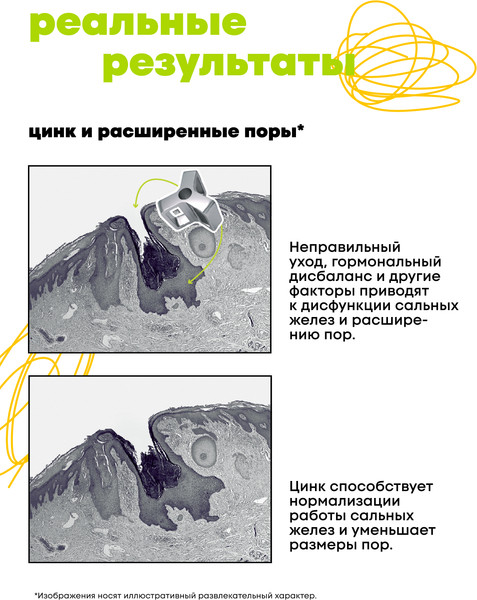 реальные результаты

цинк и расширенные поры*

Неправильный уход, гормональный дисбаланс и другие факторы приводят к дисфункции сальных желез и расширению пор.

Цинк способствует нормализации работы сальных желез и уменьшает размеры пор.

*Изображения носят иллюстративный развлекательный характер.